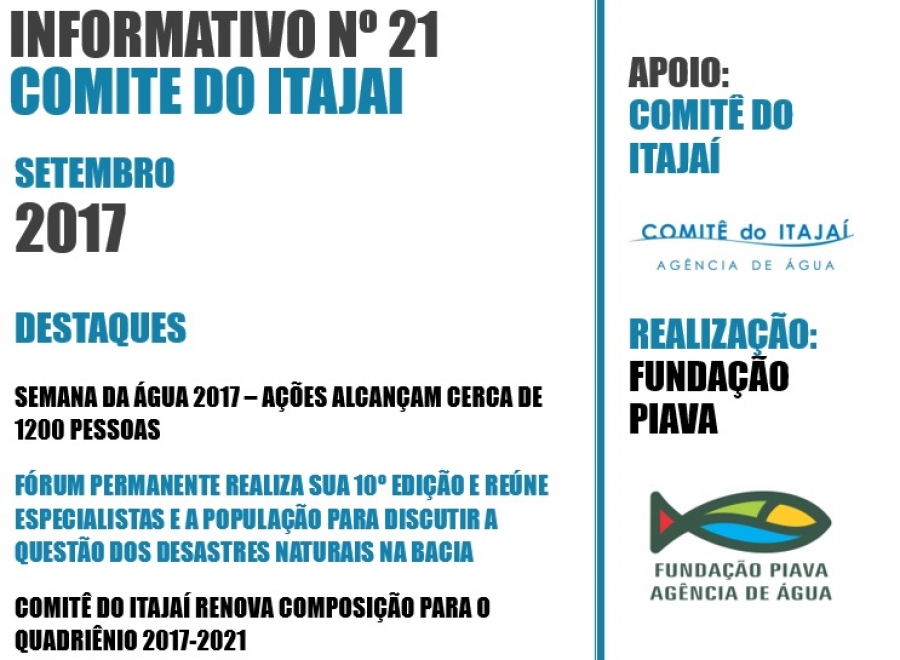 INFORMATIVO Nº 21
COMITE DO ITAJAI

SETEMBRO
2017

DESTAQUES

SEMANA DA ÁGUA 2017 – AÇÕES ALCANÇAM CERCA DE 1200 PESSOAS

FÓRUM PERMANENTE REALIZA SUA 10º EDIÇÃO E REÚNE ESPECIALISTAS E A POPULAÇÃO PARA DISCUTIR A QUESTÃO DOS DESASTRES NATURAIS NA BACIA

COMITÊ DO ITAJAÍ RENOVA COMPOSIÇÃO PARA O QUADRIÊNIO 2017-2021

APOIO:
COMITÊ DO ITAJAÍ

COMITÊ do ITAJAÍ
AGÊNCIA DE ÁGUA

REALIZAÇÃO:
FUNDAÇÃO PIAVA

FUNDAÇÃO PIAVA
AGÊNCIA DE ÁGUA